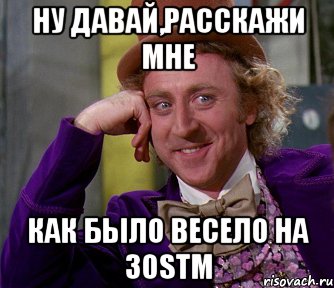 НУ ДАВАЙ,РАССКАЖИ МНЕ

КАК БЫЛО ВЕСЕЛО НА 30STM

risovach.ru